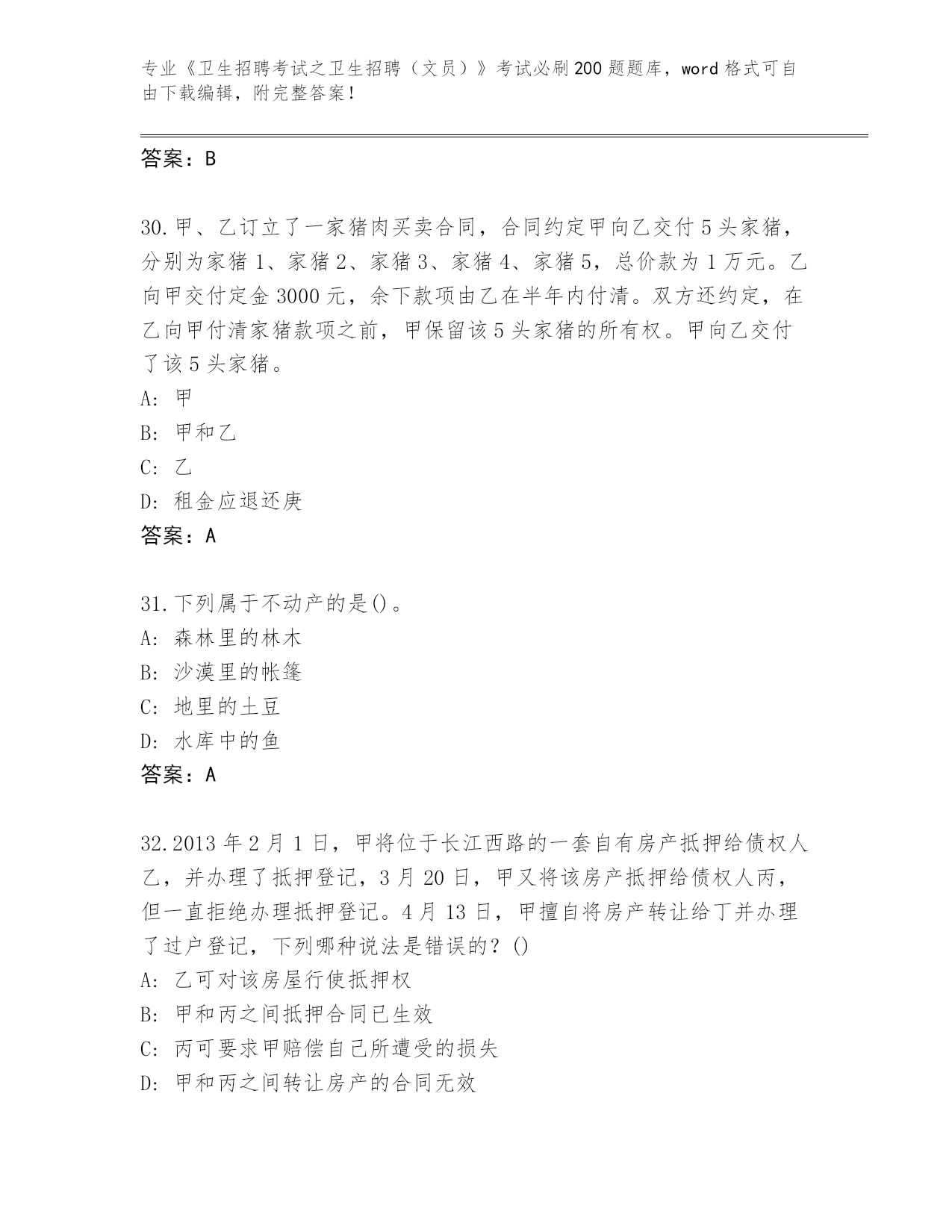 专业《卫生招聘考试之卫生招聘（文员）》考试必刷200题题库，word格式可自由下载编辑，附完整答案！

答案：B

30.甲、乙订立了一家猪肉买卖合同，合同约定甲向乙交付5头家猪，分别为家猪1、家猪2、家猪3、家猪4、家猪5，总价款为1万元。乙向甲交付定金3000元，余下款项由乙在半年内付清。双方还约定，在乙向甲付清家猪款项之前，甲保留该5头家猪的所有权。甲向乙交付了该5头家猪。

A: 甲

B: 甲和乙

C: 乙

D: 租金应退还庚

答案：A

31.下列属于不动产的是()。

A: 森林里的林木

B: 沙漠里的帐篷

C: 地里的土豆

D: 水库中的鱼

答案：A

32.2013年2月1日，甲将位于长江西路的一套自有房产抵押给债权人乙，并办理了抵押登记，3月20日，甲又将该房产抵押给债权人丙，但一直拒绝办理抵押登记。4月13日，甲擅自将房产转让给丁并办理了过户登记，下列哪种说法是错误的？()

A: 乙可对该房屋行使抵押权

B: 甲和丙之间抵押合同已生效

C: 丙可要求甲赔偿自己所遭受的损失

D: 甲和丙之间转让房产的合同无效